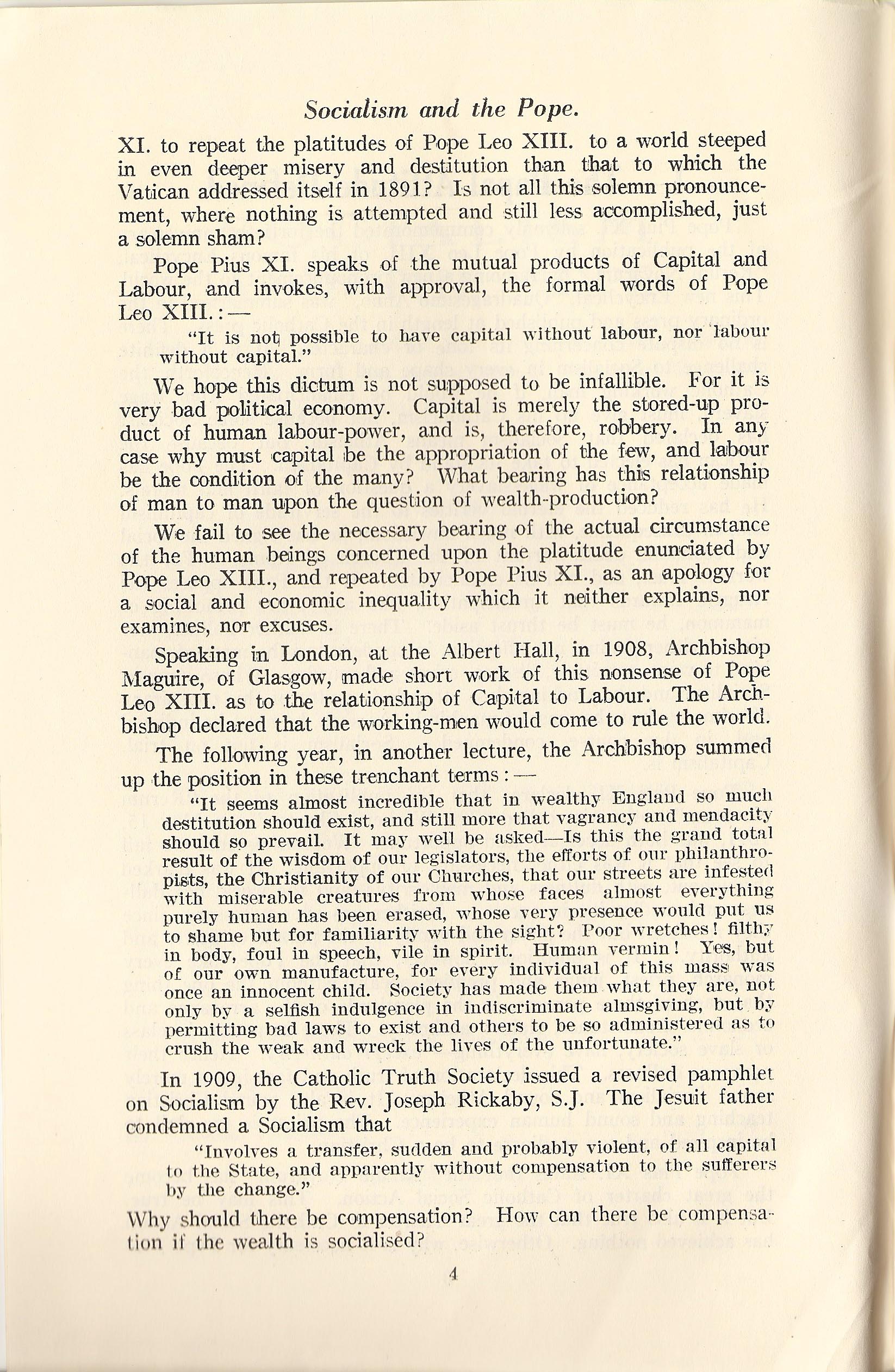 Socialism and the Pope.

XI. to repeat the platitudes of Pope Leo XIII. to a world steeped in even deeper misery and destitution than that to which the Vatican addressed itself in 1891? Is not all this solemn pronouncement, where nothing is attempted and still less accomplished, just a solemn sham?

Pope Pius XI. speaks of the mutual products of Capital and Labour, and invokes, with approval, the formal words of Pope Leo XIII.:—

"It is not possible to have capital without labour, nor labour without capital."

We hope this dictum is not supposed to be infallible. For it is very bad political economy. Capital is merely the stored-up product of human labour-power, and is, therefore, robbery. In any case why must capital be the appropriation of the few, and labour be the condition of the many? What bearing has this relationship of man to man upon the question of wealth-production?

We fail to see the necessary bearing of the actual circumstance of the human beings concerned upon the platitude enunciated by Pope Leo XIII., and repeated by Pope Pius XI., as an apology for a social and economic inequality which it neither explains, nor examines, nor excuses.

Speaking in London, at the Albert Hall, in 1908, Archbishop Maguire, of Glasgow, made short work of this nonsense of Pope Leo XIII. as to the relationship of Capital to Labour. The Archbishop declared that the working-men would come to rule the world.

The following year, in another lecture, the Archbishop summed up the position in these trenchant terms:—

"It seems almost incredible that in wealthy England so much destitution should exist, and still more that vagrancy and mendacity should so prevail. It may well be asked—Is this the grand total result of the wisdom of our legislators, the efforts of our philanthropists, the Christianity of our Churches, that our streets are infested with miserable creatures from whose faces almost everything purely human has been erased, whose very presence would put us to shame but for familiarity with the sight? Poor wretches! filthy in body, foul in speech, vile in spirit. Human vermin! Yes, but of our own manufacture, for every individual of this mass was once an innocent child. Society has made them what they are, not only by a selfish indulgence in indiscriminate almsgiving, but by permitting bad laws to exist and others to be so administered as to crush the weak and wreck the lives of the unfortunate."

In 1909, the Catholic Truth Society issued a revised pamphlet on Socialism by the Rev. Joseph Rickaby, S.J. The Jesuit father condemned a Socialism that

"Involves a transfer, sudden and probably violent, of all capital to the State, and apparently without compensation to the sufferers by the change."

Why should there be compensation? How can there be compensation if the wealth is socialised?

4